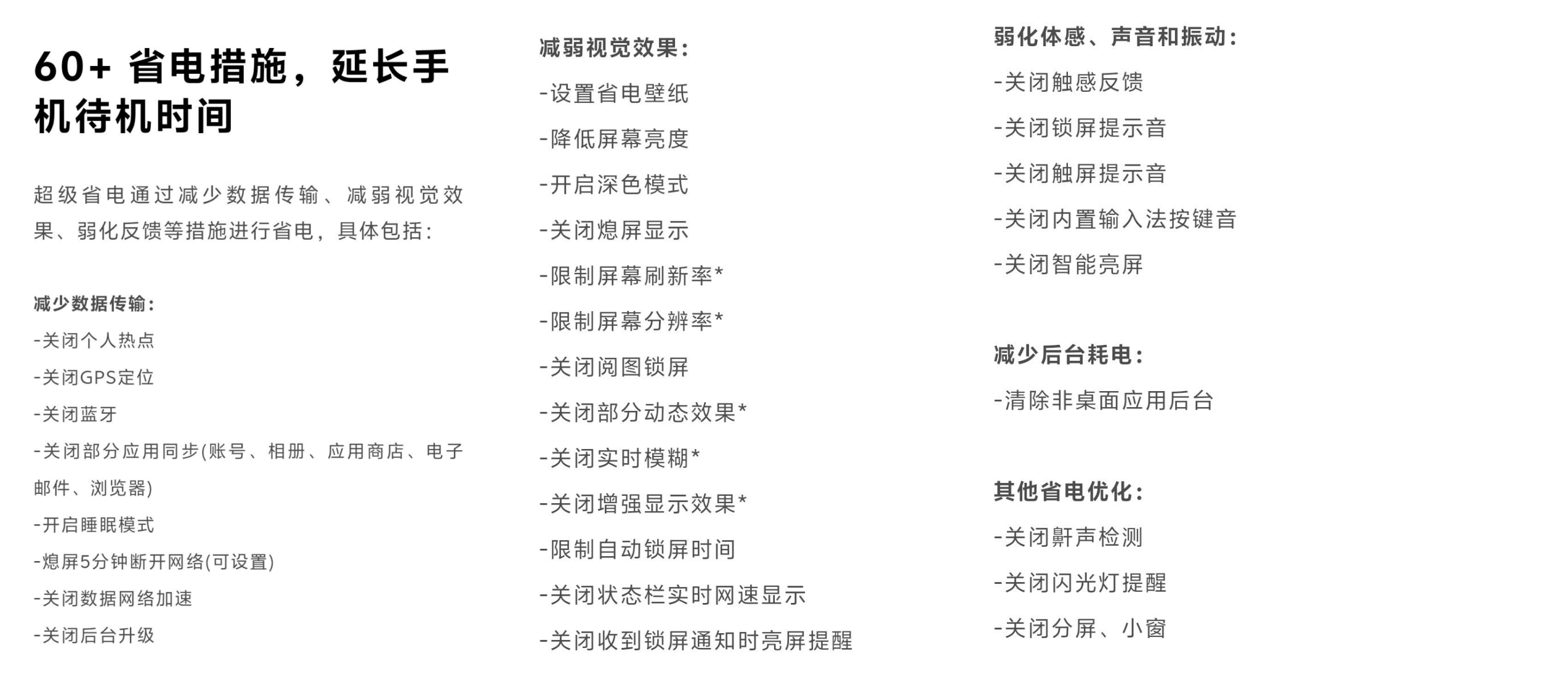 60+ 省电措施，延长手机待机时间

超级省电通过减少数据传输、减弱视觉效果、弱化反馈等措施进行省电，具体包括：

减少数据传输：
-关闭个人热点
-关闭GPS定位
-关闭蓝牙
-关闭部分应用同步(账号、相册、应用商店、电子邮件、浏览器)
-开启睡眠模式
-熄屏5分钟断开网络(可设置)
-关闭数据网络加速
-关闭后台升级

减弱视觉效果：
-设置省电壁纸
-降低屏幕亮度
-开启深色模式
-关闭熄屏显示
-限制屏幕刷新率*
-限制屏幕分辨率*
-关闭阅图锁屏
-关闭部分动态效果*
-关闭实时模糊*
-关闭增强显示效果*
-限制自动锁屏时间
-关闭状态栏实时网速显示
-关闭收到锁屏通知时亮屏提醒

弱化体感、声音和振动：
-关闭触感反馈
-关闭锁屏提示音
-关闭触屏提示音
-关闭内置输入法按键音
-关闭智能亮屏

减少后台耗电：
-清除非桌面应用后台

其他省电优化：
-关闭鼾声检测
-关闭闪光灯提醒
-关闭分屏、小窗